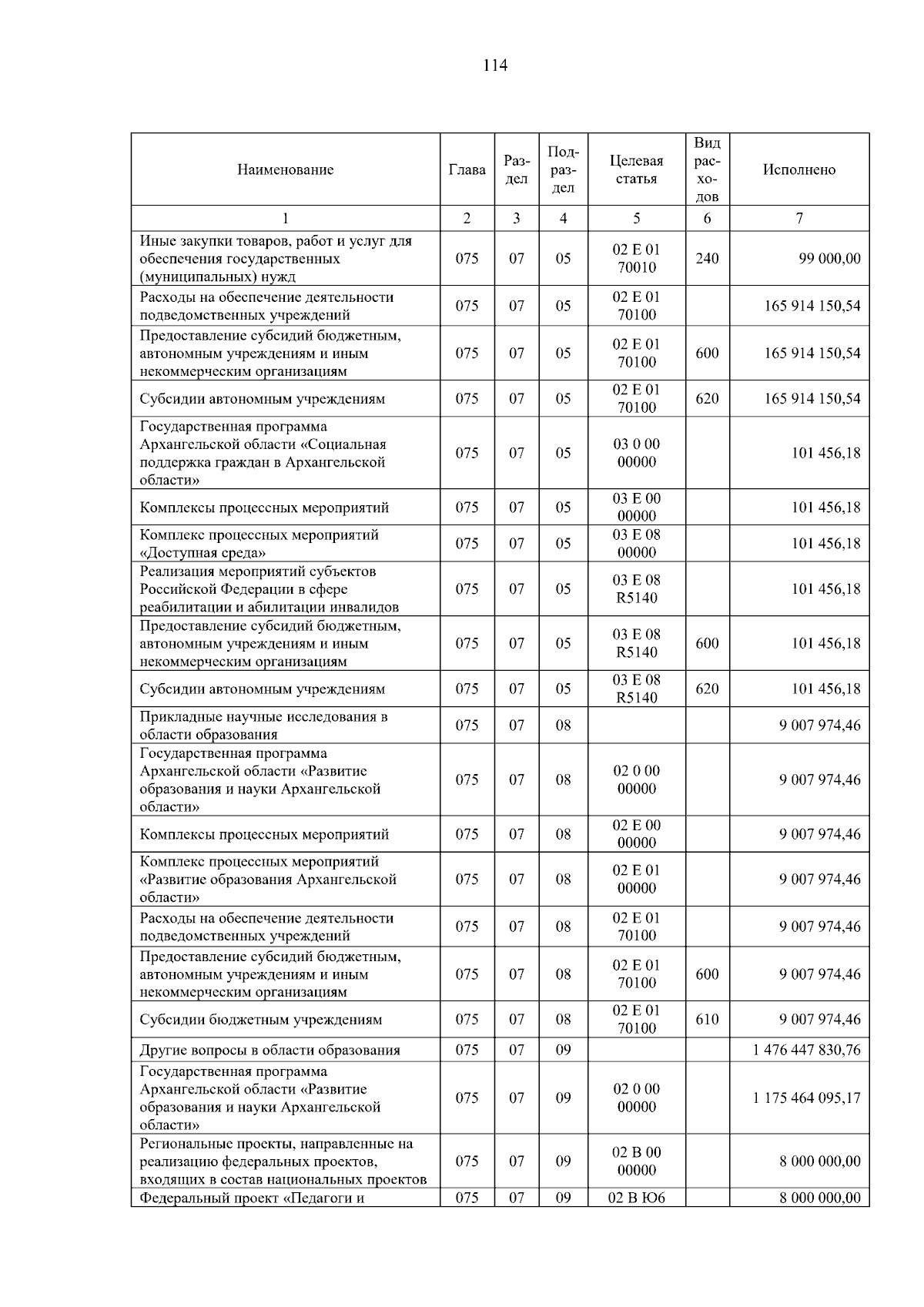 114

| Наименование | Глава | Раздел | Подраздел | Целевая статья | Вид расходов | Исполнено |
|---|---|---|---|---|---|---|
| 1 | 2 | 3 | 4 | 5 | 6 | 7 |
| Иные закупки товаров, работ и услуг для обеспечения государственных (муниципальных) нужд | 075 | 07 | 05 | 02 Е 01 70010 | 240 | 99 000,00 |
| Расходы на обеспечение деятельности подведомственных учреждений | 075 | 07 | 05 | 02 Е 01 70100 | | 165 914 150,54 |
| Предоставление субсидий бюджетным, автономным учреждениям и иным некоммерческим организациям | 075 | 07 | 05 | 02 Е 01 70100 | 600 | 165 914 150,54 |
| Субсидии автономным учреждениям | 075 | 07 | 05 | 02 Е 01 70100 | 620 | 165 914 150,54 |
| Государственная программа Архангельской области «Социальная поддержка граждан в Архангельской области» | 075 | 07 | 05 | 03 0 00 00000 | | 101 456,18 |
| Комплексы процессных мероприятий | 075 | 07 | 05 | 03 Е 00 00000 | | 101 456,18 |
| Комплекс процессных мероприятий «Доступная среда» | 075 | 07 | 05 | 03 Е 08 00000 | | 101 456,18 |
| Реализация мероприятий субъектов Российской Федерации в сфере реабилитации и абилитации инвалидов | 075 | 07 | 05 | 03 Е 08 R5140 | | 101 456,18 |
| Предоставление субсидий бюджетным, автономным учреждениям и иным некоммерческим организациям | 075 | 07 | 05 | 03 Е 08 R5140 | 600 | 101 456,18 |
| Субсидии автономным учреждениям | 075 | 07 | 05 | 03 Е 08 R5140 | 620 | 101 456,18 |
| Прикладные научные исследования в области образования | 075 | 07 | 08 | | | 9 007 974,46 |
| Государственная программа Архангельской области «Развитие образования и науки Архангельской области» | 075 | 07 | 08 | 02 0 00 00000 | | 9 007 974,46 |
| Комплексы процессных мероприятий | 075 | 07 | 08 | 02 Е 00 00000 | | 9 007 974,46 |
| Комплекс процессных мероприятий «Развитие образования Архангельской области» | 075 | 07 | 08 | 02 Е 01 00000 | | 9 007 974,46 |
| Расходы на обеспечение деятельности подведомственных учреждений | 075 | 07 | 08 | 02 Е 01 70100 | | 9 007 974,46 |
| Предоставление субсидий бюджетным, автономным учреждениям и иным некоммерческим организациям | 075 | 07 | 08 | 02 Е 01 70100 | 600 | 9 007 974,46 |
| Субсидии бюджетным учреждениям | 075 | 07 | 08 | 02 Е 01 70100 | 610 | 9 007 974,46 |
| Другие вопросы в области образования | 075 | 07 | 09 | | | 1 476 447 830,76 |
| Государственная программа Архангельской области «Развитие образования и науки Архангельской области» | 075 | 07 | 09 | 02 0 00 00000 | | 1 175 464 095,17 |
| Региональные проекты, направленные на реализацию федеральных проектов, входящих в состав национальных проектов | 075 | 07 | 09 | 02 В 00 00000 | | 8 000 000,00 |
| Федеральный проект «Педагоги и | 075 | 07 | 09 | 02 В Ю6 | | 8 000 000,00 |